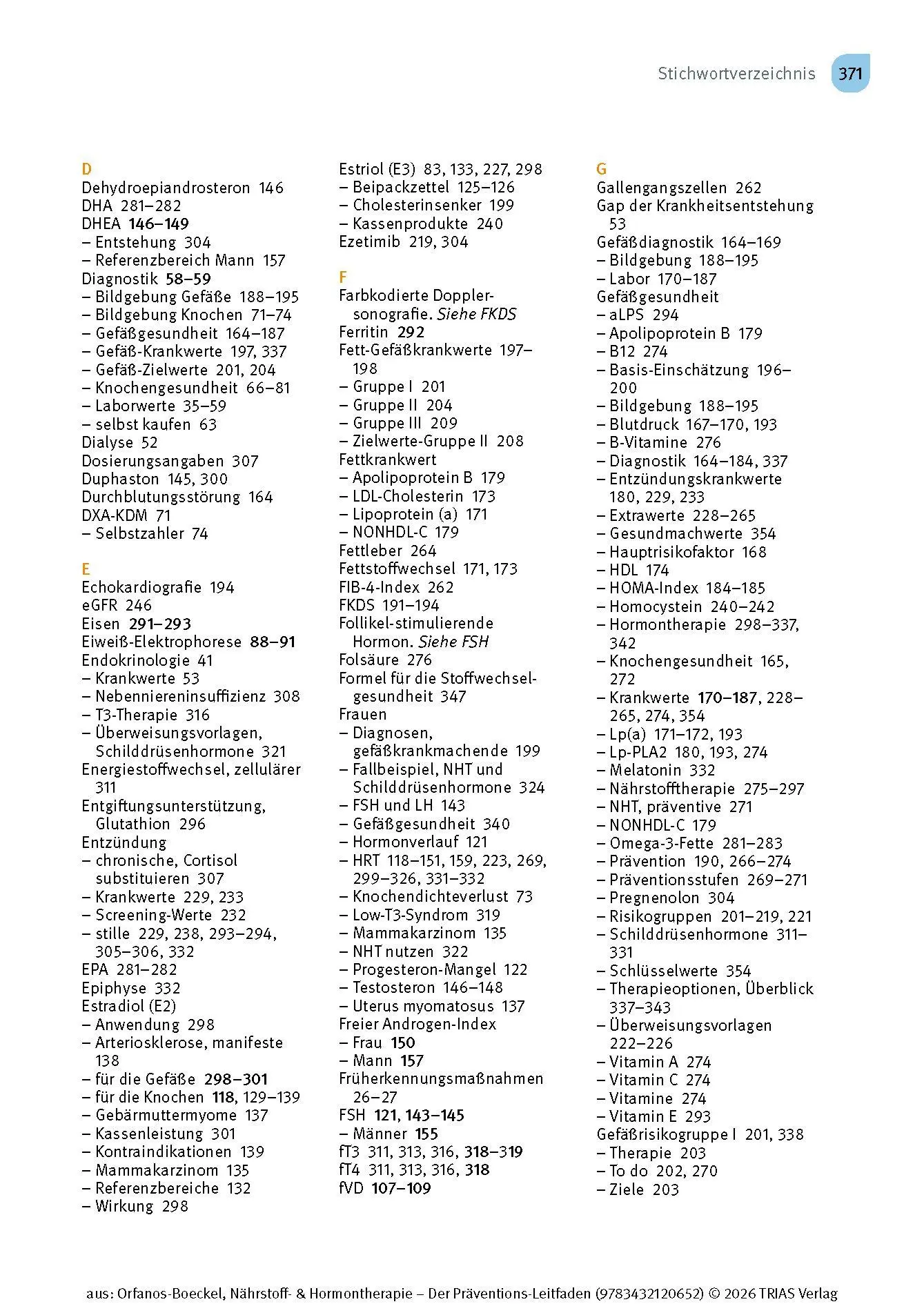 Stichwortverzeichnis 371

D
Dehydroepiandrosteron 146
DHA 281–282
DHEA 146–149
– Entstehung 304
– Referenzbereich Mann 157
Diagnostik 58–59
– Bildgebung Gefäße 188–195
– Bildgebung Knochen 71–74
– Gefäßgesundheit 164–187
– Gefäß-Krankwerte 197, 337
– Gefäß-Zielwerte 201, 204
– Knochengesundheit 66–81
– Laborwerte 35–59
– selbst kaufen 63
Dialyse 52
Dosierungsangaben 307
Duphaston 145, 300
Durchblutungsstörung 164
DXA-KDM 71
– Selbstzahler 74

E
Echokardiografie 194
eGFR 246
Eisen 291–293
Eiweiß-Elektrophorese 88–91
Endokrinologie 41
– Krankwerte 53
– Nebenniereninsuffizienz 308
– T3-Therapie 316
– Überweisungsvorlagen, Schilddrüsenhormone 321
Energiestoffwechsel, zellulärer 311
Entgiftungsunterstützung, Glutathion 296
Entzündung
– chronische, Cortisol substituieren 307
– Krankwerte 229, 233
– Screening-Werte 232
– stille 229, 238, 293–294, 305–306, 332
EPA 281–282
Epiphyse 332
Estradiol (E2)
– Anwendung 298
– Arteriosklerose, manifeste 138
– für die Gefäße 298–301
– für die Knochen 118, 129–139
– Gebärmuttermyome 137
– Kassenleistung 301
– Kontraindikationen 139
– Mammakarzinom 135
– Referenzbereiche 132
– Wirkung 298

Estriol (E3) 83, 133, 227, 298
– Beipackzettel 125–126
– Cholesterinsenker 199
– Kassenprodukte 240
Ezetimib 219, 304

F
Farbkodierte Dopplersonografie. Siehe FKDS
Ferritin 292
Fett-Gefäßkrankwerte 197–198
– Gruppe I 201
– Gruppe II 204
– Gruppe III 209
– Zielwerte-Gruppe II 208
Fettkrankwert
– Apolipoprotein B 179
– LDL-Cholesterin 173
– Lipoprotein (a) 171
– NONHDL-C 179
Fettleber 264
Fettstoffwechsel 171, 173
FIB-4-Index 262
FKDS 191–194
Follikel-stimulierende Hormon. Siehe FSH
Folsäure 276
Formel für die Stoffwechselgesundheit 347
Frauen
– Diagnosen, gefäßkrankmachende 199
– Fallbeispiel, NHT und Schilddrüsenhormone 324
– FSH und LH 143
– Gefäßgesundheit 340
– Hormonverlauf 121
– HRT 118–151, 159, 223, 269, 299–326, 331–332
– Knochendichteverlust 73
– Low-T3-Syndrom 319
– Mammakarzinom 135
– NHT nutzen 322
– Progesteron-Mangel 122
– Testosteron 146–148
– Uterus myomatosus 137
Freier Androgen-Index
– Frau 150
– Mann 157
Früherkennungsmaßnahmen 26–27
FSH 121, 143–145
– Männer 155
fT3 311, 313, 316, 318–319
fT4 311, 313, 316, 318
fVD 107–109

G
Gallengangszellen 262
Gap der Krankheitsentstehung 53
Gefäßdiagnostik 164–169
– Bildgebung 188–195
– Labor 170–187
Gefäßgesundheit
– aLPS 294
– Apolipoprotein B 179
– B12 274
– Basis-Einschätzung 196–200
– Bildgebung 188–195
– Blutdruck 167–170, 193
– B-Vitamine 276
– Diagnostik 164–184, 337
– Entzündungskrankwerte 180, 229, 233
– Extrawerte 228–265
– Gesundmachwerte 354
– Hauptrisikofaktor 168
– HDL 174
– HOMA-Index 184–185
– Homocystein 240–242
– Hormontherapie 298–337, 342
– Knochengesundheit 165, 272
– Krankwerte 170–187, 228–265, 274, 354
– Lp(a) 171–172, 193
– Lp-PLA2 180, 193, 274
– Melatonin 332
– Nährstofftherapie 275–297
– NHT, präventive 271
– NONHDL-C 179
– Omega-3-Fette 281–283
– Prävention 190, 266–274
– Präventionsstufen 269–271
– Pregnenolon 304
– Risikogruppen 201–219, 221
– Schilddrüsenhormone 311–331
– Schlüsselwerte 354
– Therapieoptionen, Überblick 337–343
– Überweisungsvorlagen 222–226
– Vitamin A 274
– Vitamin C 274
– Vitamine 274
– Vitamin E 293
Gefäßrisikogruppe I 201, 338
– Therapie 203
– To do 202, 270
– Ziele 203

aus: Orfanos-Boeckel, Nährstoff- & Hormontherapie – Der Präventions-Leitfaden (9783432120652) © 2026 TRIAS Verlag